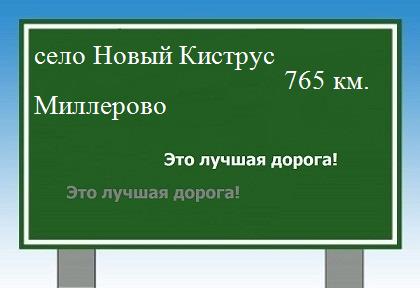 село Новый Киструс
765 км.
Миллерово

Это лучшая дорога!

Это лучшая дорога!